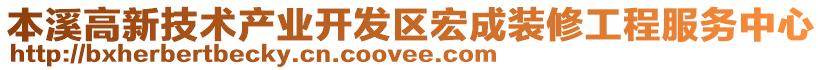 本溪高新技术产业开发区宏成装修工程服务中心
http://bxherbertbecky.cn.coovee.com